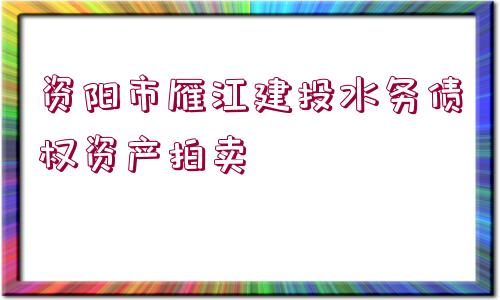 资阳市雁江建投水务债权资产拍卖